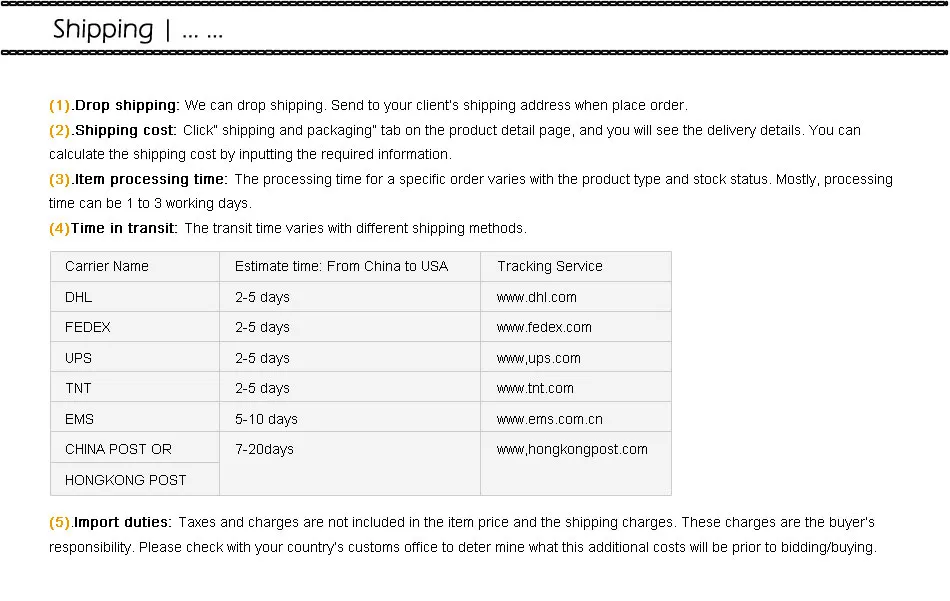 Shipping | ... ...

(1).Drop shipping: We can drop shipping. Send to your client's shipping address when place order.
(2).Shipping cost: Click" shipping and packaging" tab on the product detail page, and you will see the delivery details. You can calculate the shipping cost by inputting the required information.
(3).Item processing time: The processing time for a specific order varies with the product type and stock status. Mostly, processing time can be 1 to 3 working days.
(4)Time in transit: The transit time varies with different shipping methods.

| Carrier Name | Estimate time: From China to USA | Tracking Service |
|---|---|---|
| DHL | 2-5 days | www.dhl.com |
| FEDEX | 2-5 days | www.fedex.com |
| UPS | 2-5 days | www,ups.com |
| TNT | 2-5 days | www.tnt.com |
| EMS | 5-10 days | www.ems.com.cn |
| CHINA POST OR HONGKONG POST | 7-20days | www,hongkongpost.com |

(5).Import duties: Taxes and charges are not included in the item price and the shipping charges. These charges are the buyer's responsibility. Please check with your country's customs office to deter mine what this additional costs will be prior to bidding/buying.